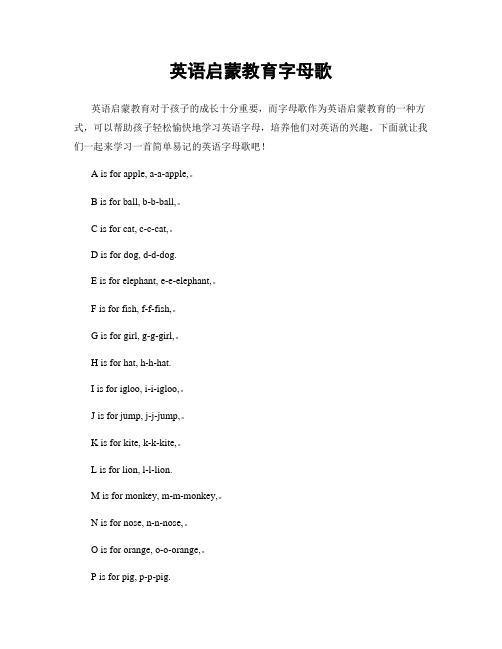 英语启蒙教育字母歌

英语启蒙教育对于孩子的成长十分重要，而字母歌作为英语启蒙教育的一种方式，可以帮助孩子轻松愉快地学习英语字母，培养他们对英语的兴趣。下面就让我们一起来学习一首简单易记的英语字母歌吧！

A is for apple, a-a-apple,。

B is for ball, b-b-ball,。

C is for cat, c-c-cat,。

D is for dog, d-d-dog.

E is for elephant, e-e-elephant,。

F is for fish, f-f-fish,。

G is for girl, g-g-girl,。

H is for hat, h-h-hat.

I is for igloo, i-i-igloo,。

J is for jump, j-j-jump,。

K is for kite, k-k-kite,。

L is for lion, l-l-lion.

M is for monkey, m-m-monkey,。

N is for nose, n-n-nose,。

O is for orange, o-o-orange,。

P is for pig, p-p-pig.